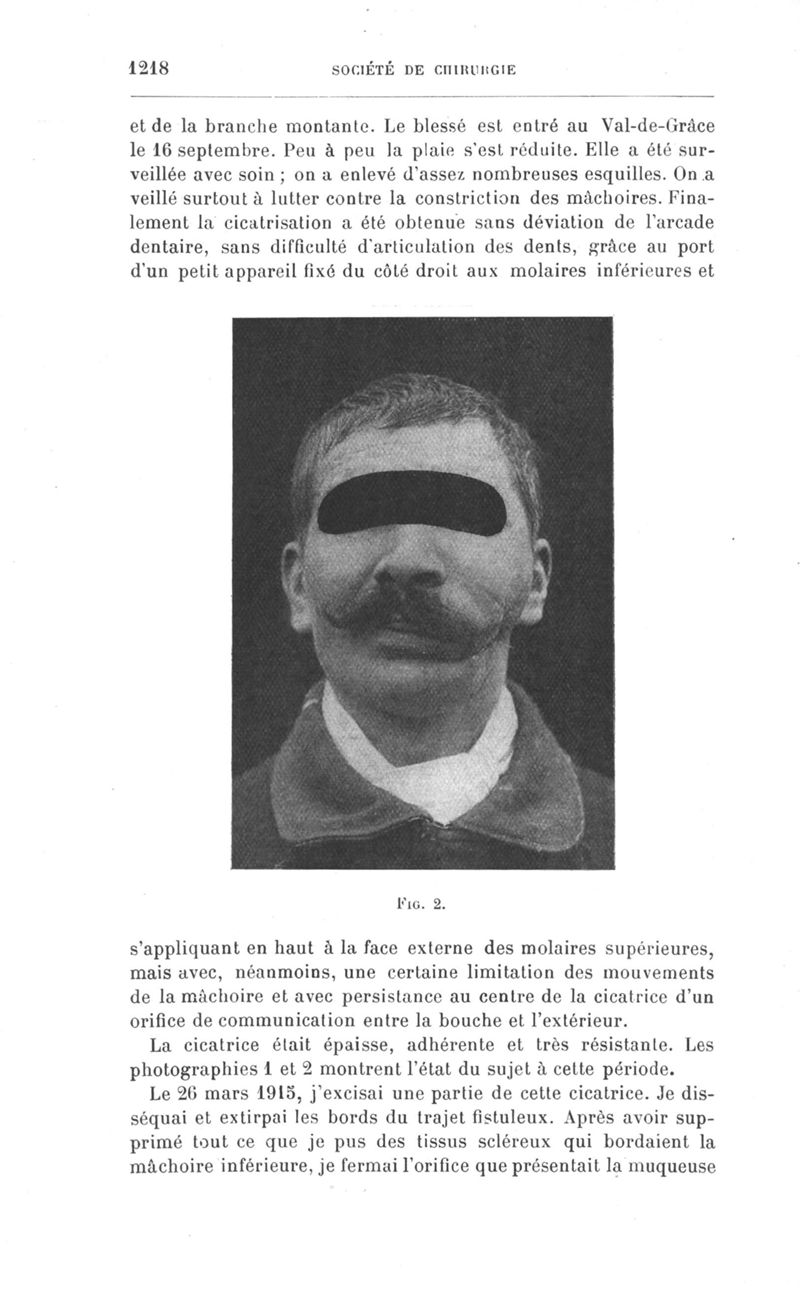 1218 SOCIÉTÉ DE CHIRURGIE

et de la branche montante. Le blessé est entré au Val-de-Grâce le 16 septembre. Peu à peu la plaie s'est réduite. Elle a été surveillée avec soin ; on a enlevé d'assez nombreuses esquilles. On a veillé surtout à lutter contre la constriction des mâchoires. Finalement la cicatrisation a été obtenue sans déviation de l'arcade dentaire, sans difficulté d'articulation des dents, grâce au port d'un petit appareil fixé du côté droit aux molaires inférieures et

Fig. 2.

s'appliquant en haut à la face externe des molaires supérieures, mais avec, néanmoins, une certaine limitation des mouvements de la mâchoire et avec persistance au centre de la cicatrice d'un orifice de communication entre la bouche et l'extérieur.

La cicatrice était épaisse, adhérente et très résistante. Les photographies 1 et 2 montrent l'état du sujet à cette période.

Le 26 mars 1915, j'excisai une partie de cette cicatrice. Je disséquai et extirpai les bords du trajet fistuleux. Après avoir supprimé tout ce que je pus des tissus scléreux qui bordaient la mâchoire inférieure, je fermai l'orifice que présentait la muqueuse